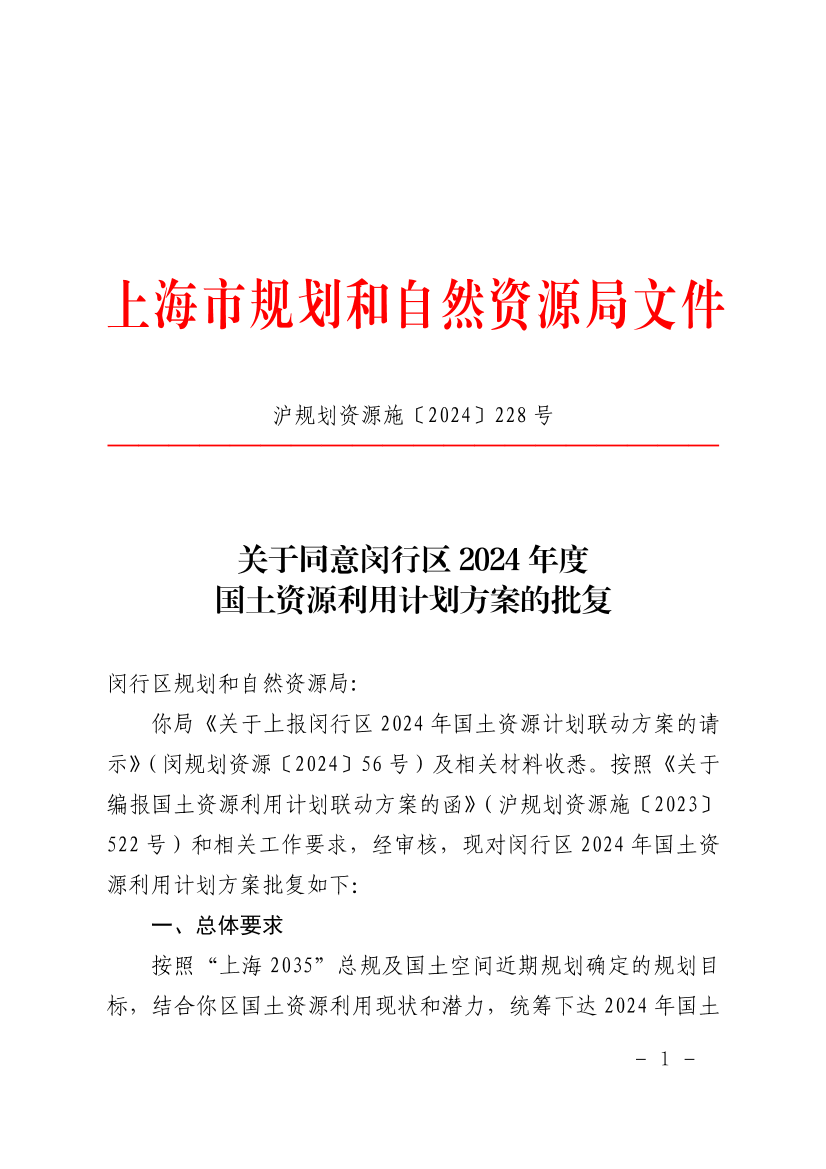 上海市规划和自然资源局文件

沪规划资源施〔2024〕228号

关于同意闵行区2024年度
国土资源利用计划方案的批复

闵行区规划和自然资源局:

你局《关于上报闵行区2024年国土资源计划联动方案的请示》(闵规划资源〔2024〕56号)及相关材料收悉。按照《关于编报国土资源利用计划联动方案的函》(沪规划资源施〔2023〕522号)和相关工作要求，经审核，现对闵行区2024年国土资源利用计划方案批复如下:

一、总体要求

按照“上海2035”总规及国土空间近期规划确定的规划目标，结合你区国土资源利用现状和潜力，统筹下达2024年国土

- 1 -